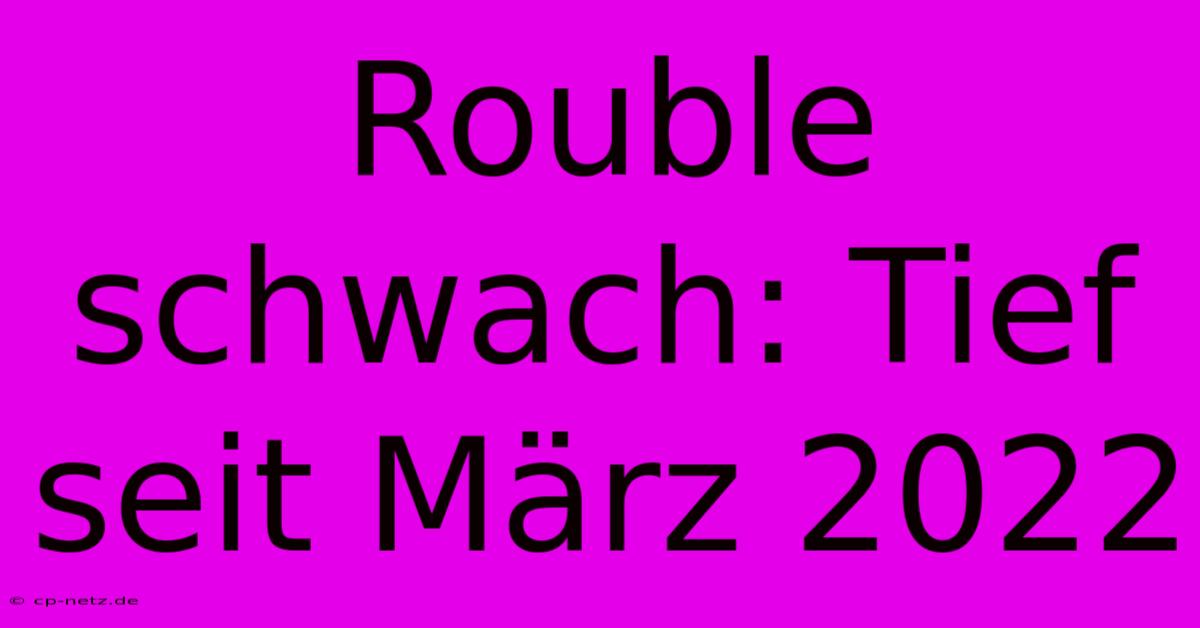 Rouble schwach: Tief seit März 2022

© cp-netz.de